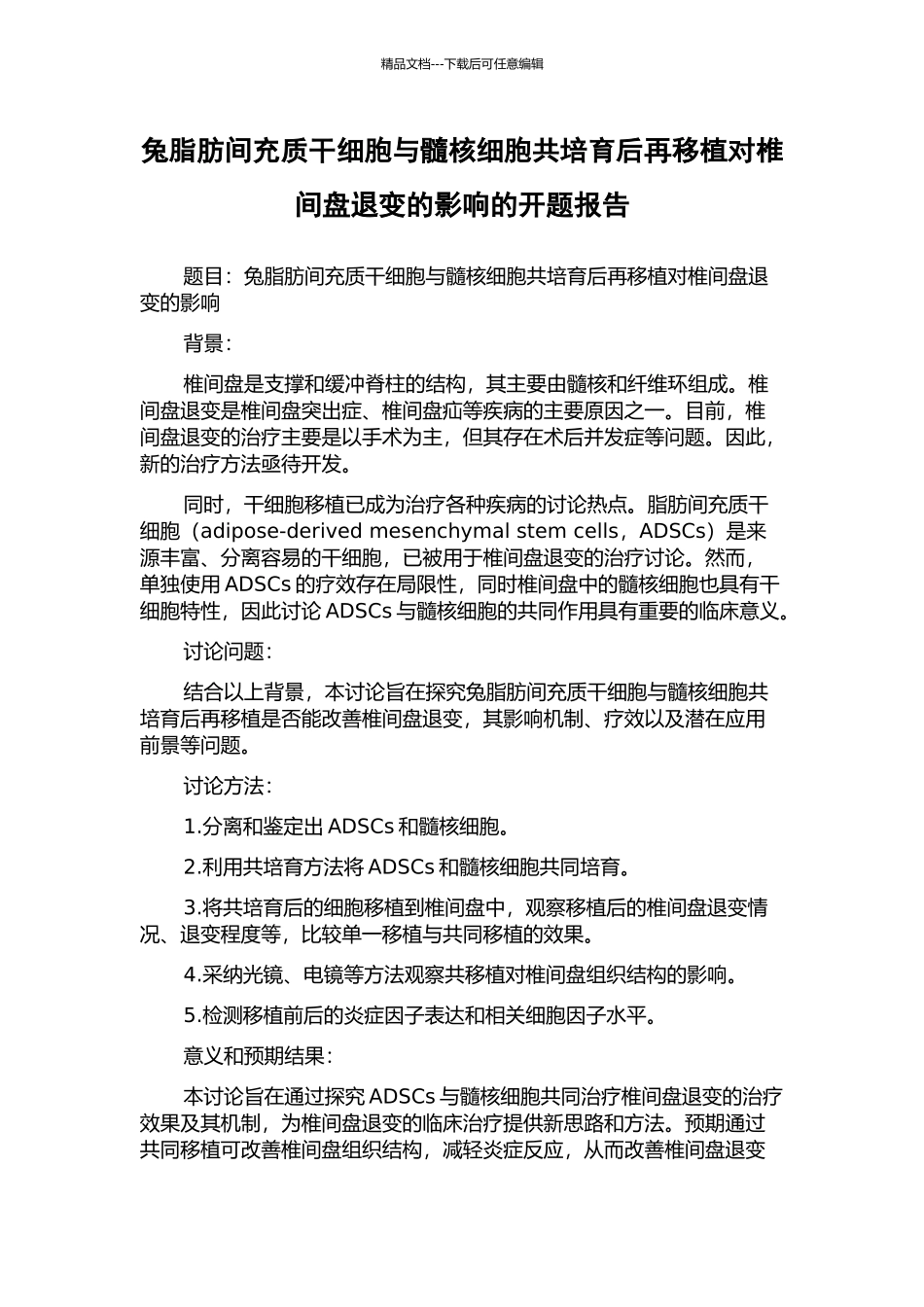 精品文档---下载后可任意编辑

兔脂肪间充质干细胞与髓核细胞共培育后再移植对椎间盘退变的影响的开题报告

题目：兔脂肪间充质干细胞与髓核细胞共培育后再移植对椎间盘退变的影响

背景：

椎间盘是支撑和缓冲脊柱的结构，其主要由髓核和纤维环组成。椎间盘退变是椎间盘突出症、椎间盘疝等疾病的主要原因之一。目前，椎间盘退变的治疗主要是以手术为主，但其存在术后并发症等问题。因此，新的治疗方法亟待开发。

同时，干细胞移植已成为治疗各种疾病的讨论热点。脂肪间充质干细胞（adipose-derived mesenchymal stem cells，ADSCs）是来源丰富、分离容易的干细胞，已被用于椎间盘退变的治疗讨论。然而，单独使用 ADSCs 的疗效存在局限性，同时椎间盘中的髓核细胞也具有干细胞特性，因此讨论 ADSCs 与髓核细胞的共同作用具有重要的临床意义。

讨论问题：

结合以上背景，本讨论旨在探究兔脂肪间充质干细胞与髓核细胞共培育后再移植是否能改善椎间盘退变，其影响机制、疗效以及潜在应用前景等问题。

讨论方法：

1.分离和鉴定出 ADSCs 和髓核细胞。

2.利用共培育方法将 ADSCs 和髓核细胞共同培育。

3.将共培育后的细胞移植到椎间盘中，观察移植后的椎间盘退变情况、退变程度等，比较单一移植与共同移植的效果。

4.采纳光镜、电镜等方法观察共移植对椎间盘组织结构的影响。

5.检测移植前后的炎症因子表达和相关细胞因子水平。

意义和预期结果：

本讨论旨在通过探究 ADSCs 与髓核细胞共同治疗椎间盘退变的治疗效果及其机制，为椎间盘退变的临床治疗提供新思路和方法。预期通过共同移植可改善椎间盘组织结构，减轻炎症反应，从而改善椎间盘退变